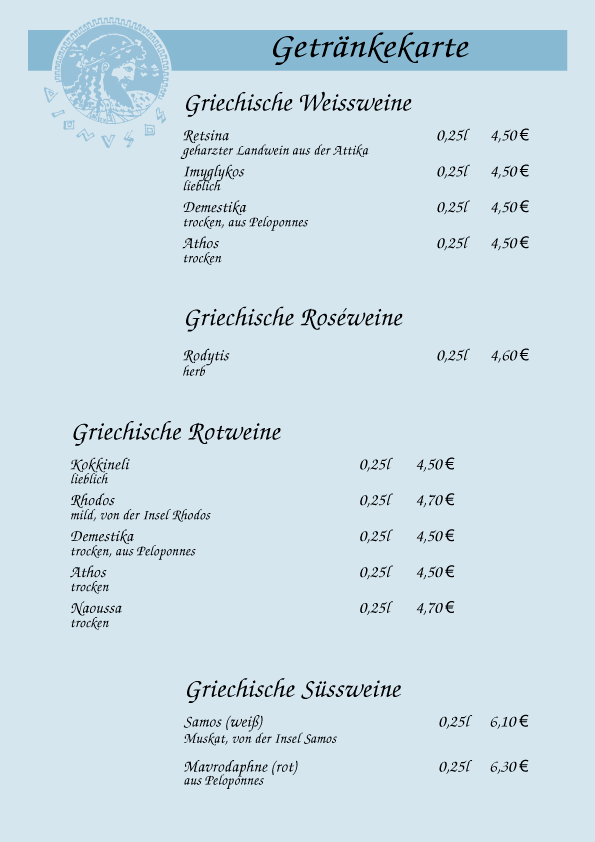 Getränkekarte

Griechische Weissweine

Retsina 0,25l 4,50 €
geharzter Landwein aus der Attika

Imyglykos 0,25l 4,50 €
lieblich

Demestika 0,25l 4,50 €
trocken, aus Peloponnes

Athos 0,25l 4,50 €
trocken

Griechische Roséweine

Rodytis 0,25l 4,60 €
herb

Griechische Rotweine

Kokkineli 0,25l 4,50 €
lieblich

Rhodos 0,25l 4,70 €
mild, von der Insel Rhodos

Demestika 0,25l 4,50 €
trocken, aus Peloponnes

Athos 0,25l 4,50 €
trocken

Naoussa 0,25l 4,70 €
trocken

Griechische Süssweine

Samos (weiß) 0,25l 6,10 €
Muskat, von der Insel Samos

Mavrodaphne (rot) 0,25l 6,30 €
aus Peloponnes